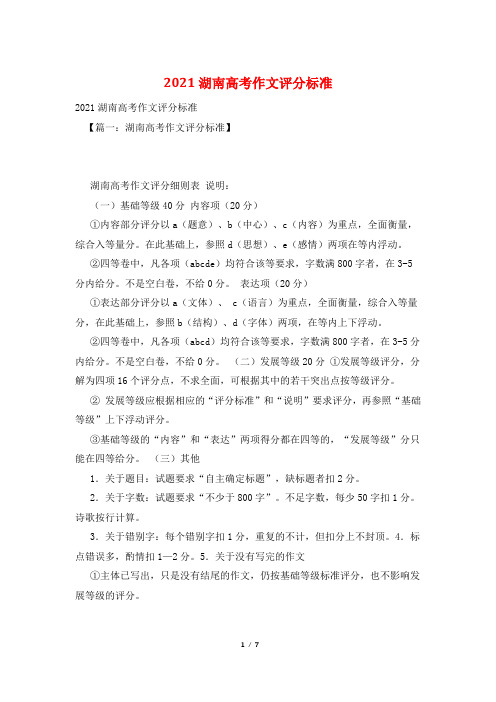 2021 湖南高考作文评分标准

2021 湖南高考作文评分标准

【篇一：湖南高考作文评分标准】

湖南高考作文评分细则表 说明：

（一）基础等级 40 分 内容项（20 分）

①内容部分评分以 a（题意）、b（中心）、c（内容）为重点，全面衡量，综合入等量分。在此基础上，参照 d（思想）、e（感情）两项在等内浮动。

②四等卷中，凡各项（abcde）均符合该等要求，字数满 800 字者，在 3-5 分内给分。不是空白卷，不给 0 分。 表达项（20 分）

①表达部分评分以 a（文体）、 c（语言）为重点，全面衡量，综合入等量分，在此基础上，参照 b（结构）、d（字体）两项，在等内上下浮动。

②四等卷中，凡各项（abcd）均符合该等要求，字数满 800 字者，在 3-5 分内给分。不是空白卷，不给 0 分。 （二）发展等级 20 分 ①发展等级评分，分解为四项 16 个评分点，不求全面，可根据其中的若干突出点按等级评分。

② 发展等级应根据相应的“评分标准”和“说明”要求评分，再参照“基础等级”上下浮动评分。

③基础等级的“内容”和“表达”两项得分都在四等的，“发展等级”分只能在四等给分。 （三）其他

1. 关于题目：试题要求“自主确定标题”，缺标题者扣 2 分。

2. 关于字数：试题要求“不少于 800 字”。不足字数，每少 50 字扣 1 分。诗歌按行计算。

3. 关于错别字：每个错别字扣 1 分，重复的不计，但扣分上不封顶。4. 标点错误多，酌情扣 1—2 分。5. 关于没有写完的作文

①主体已写出，只是没有结尾的作文，仍按基础等级标准评分，也不影响发展等级的评分。

1 / 7